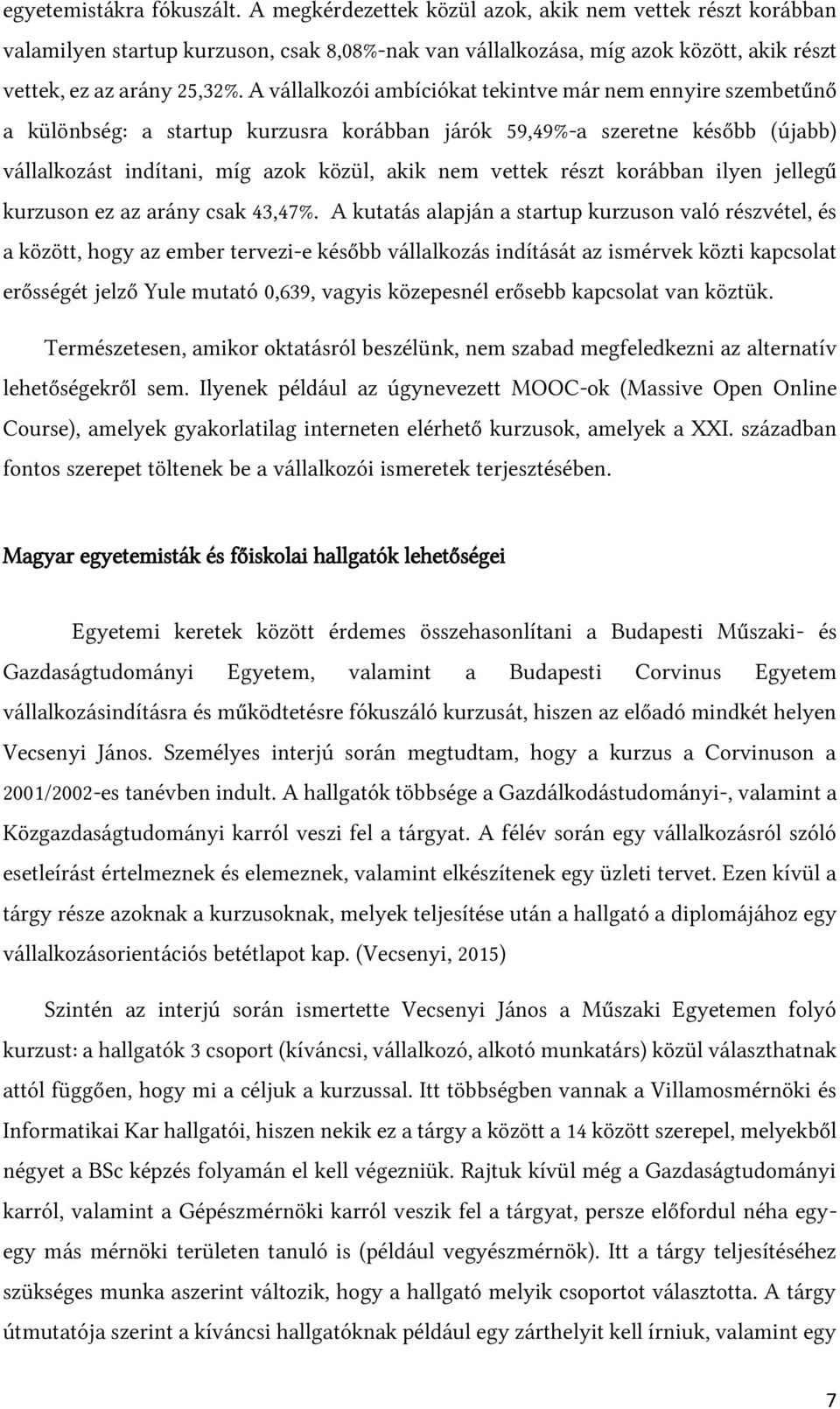 egyetemistákra fókuszált. A megkérdezettek közül azok, akik nem vettek részt korábban valamilyen startup kurzuson, csak 8,08%-nak van vállalkozása, míg azok között, akik részt vettek, ez az arány 25,32%. A vállalkozói ambíciókat tekintve már nem ennyire szembetűnő a különbség: a startup kurzusra korábban járók 59,49%-a szeretne később (újabb) vállalkozást indítani, míg azok közül, akik nem vettek részt korábban ilyen jellegű kurzuson ez az arány csak 43,47%. A kutatás alapján a startup kurzuson való részvétel, és a között, hogy az ember tervezi-e később vállalkozás indítását az ismérvek közti kapcsolat erősségét jelző Yule mutató 0,639, vagyis közepesnél erősebb kapcsolat van köztük.

Természetesen, amikor oktatásról beszélünk, nem szabad megfeledkezni az alternatív lehetőségekről sem. Ilyenek például az úgynevezett MOOC-ok (Massive Open Online Course), amelyek gyakorlatilag interneten elérhető kurzusok, amelyek a XXI. században fontos szerepet töltenek be a vállalkozói ismeretek terjesztésében.

Magyar egyetemisták és főiskolai hallgatók lehetőségei

Egyetemi keretek között érdemes összehasonlítani a Budapesti Műszaki- és Gazdaságtudományi Egyetem, valamint a Budapesti Corvinus Egyetem vállalkozásindításra és működtetésre fókuszáló kurzusát, hiszen az előadó mindkét helyen Vecsenyi János. Személyes interjú során megtudtam, hogy a kurzus a Corvinuson a 2001/2002-es tanévben indult. A hallgatók többsége a Gazdálkodástudományi-, valamint a Közgazdaságtudományi karról veszi fel a tárgyat. A félév során egy vállalkozásról szóló esetleírást értelmeznek és elemeznek, valamint elkészítenek egy üzleti tervet. Ezen kívül a tárgy része azoknak a kurzusoknak, melyek teljesítése után a hallgató a diplomájához egy vállalkozásorientációs betétlapot kap. (Vecsenyi, 2015)

Szintén az interjú során ismertette Vecsenyi János a Műszaki Egyetemen folyó kurzust: a hallgatók 3 csoport (kíváncsi, vállalkozó, alkotó munkatárs) közül választhatnak attól függően, hogy mi a céljuk a kurzussal. Itt többségben vannak a Villamosmérnöki és Informatikai Kar hallgatói, hiszen nekik ez a tárgy a között a 14 között szerepel, melyekből négyet a BSc képzés folyamán el kell végezniük. Rajtuk kívül még a Gazdaságtudományi karról, valamint a Gépészmérnöki karról veszik fel a tárgyat, persze előfordul néha egy-egy más mérnöki területen tanuló is (például vegyészmérnök). Itt a tárgy teljesítéséhez szükséges munka aszerint változik, hogy a hallgató melyik csoportot választotta. A tárgy útmutatója szerint a kíváncsi hallgatóknak például egy zárthelyit kell írniuk, valamint egy

7